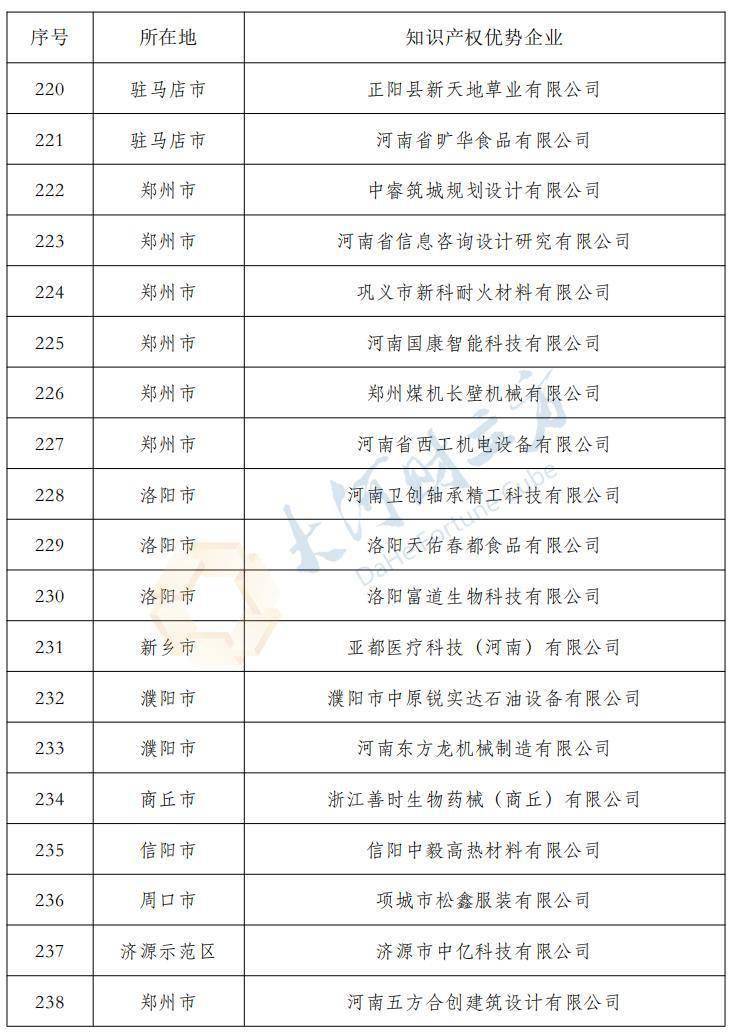 | 序号 | 所在地 | 知识产权优势企业 |
|---|---|---|
| 220 | 驻马店市 | 正阳县新天地草业有限公司 |
| 221 | 驻马店市 | 河南省旷华食品有限公司 |
| 222 | 郑州市 | 中睿筑城规划设计有限公司 |
| 223 | 郑州市 | 河南省信息咨询设计研究有限公司 |
| 224 | 郑州市 | 巩义市新科耐火材料有限公司 |
| 225 | 郑州市 | 河南国康智能科技有限公司 |
| 226 | 郑州市 | 郑州煤机长壁机械有限公司 |
| 227 | 郑州市 | 河南省西工机电设备有限公司 |
| 228 | 洛阳市 | 河南卫创轴承精工科技有限公司 |
| 229 | 洛阳市 | 洛阳天佑春都食品有限公司 |
| 230 | 洛阳市 | 洛阳富道生物科技有限公司 |
| 231 | 新乡市 | 亚都医疗科技（河南）有限公司 |
| 232 | 濮阳市 | 濮阳市中原锐实达石油设备有限公司 |
| 233 | 濮阳市 | 河南东方龙机械制造有限公司 |
| 234 | 商丘市 | 浙江善时生物药械（商丘）有限公司 |
| 235 | 信阳市 | 信阳中毅高热材料有限公司 |
| 236 | 周口市 | 项城市松鑫服装有限公司 |
| 237 | 济源示范区 | 济源市中亿科技有限公司 |
| 238 | 郑州市 | 河南五方合创建筑设计有限公司 |

大河财立方
Dahe Fortune Cube